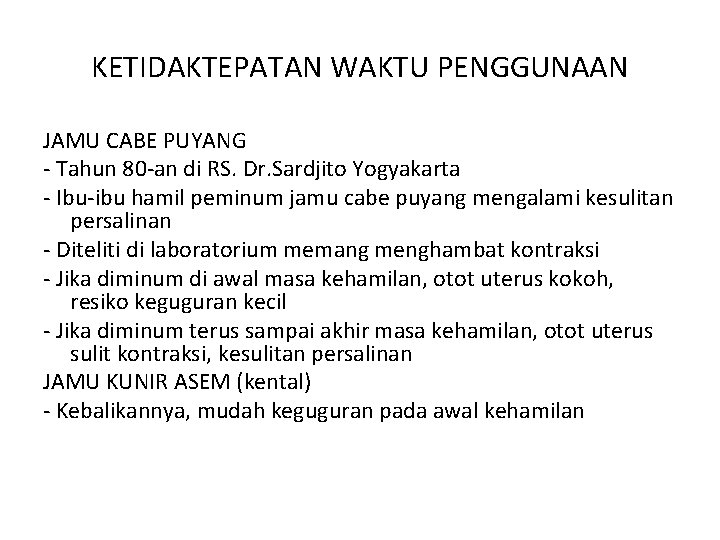 KETIDAKTEPATAN WAKTU PENGGUNAAN

JAMU CABE PUYANG
- Tahun 80-an di RS. Dr.Sardjito Yogyakarta
- Ibu-ibu hamil peminum jamu cabe puyang mengalami kesulitan persalinan
- Diteliti di laboratorium memang menghambat kontraksi
- Jika diminum di awal masa kehamilan, otot uterus kokoh, resiko keguguran kecil
- Jika diminum terus sampai akhir masa kehamilan, otot uterus sulit kontraksi, kesulitan persalinan
JAMU KUNIR ASEM (kental)
- Kebalikannya, mudah keguguran pada awal kehamilan